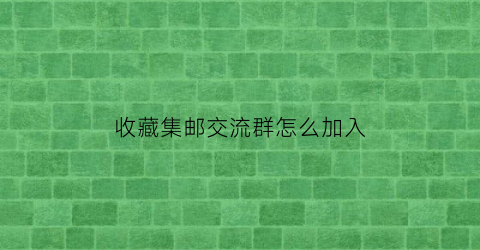 收藏集邮交流群怎么加入